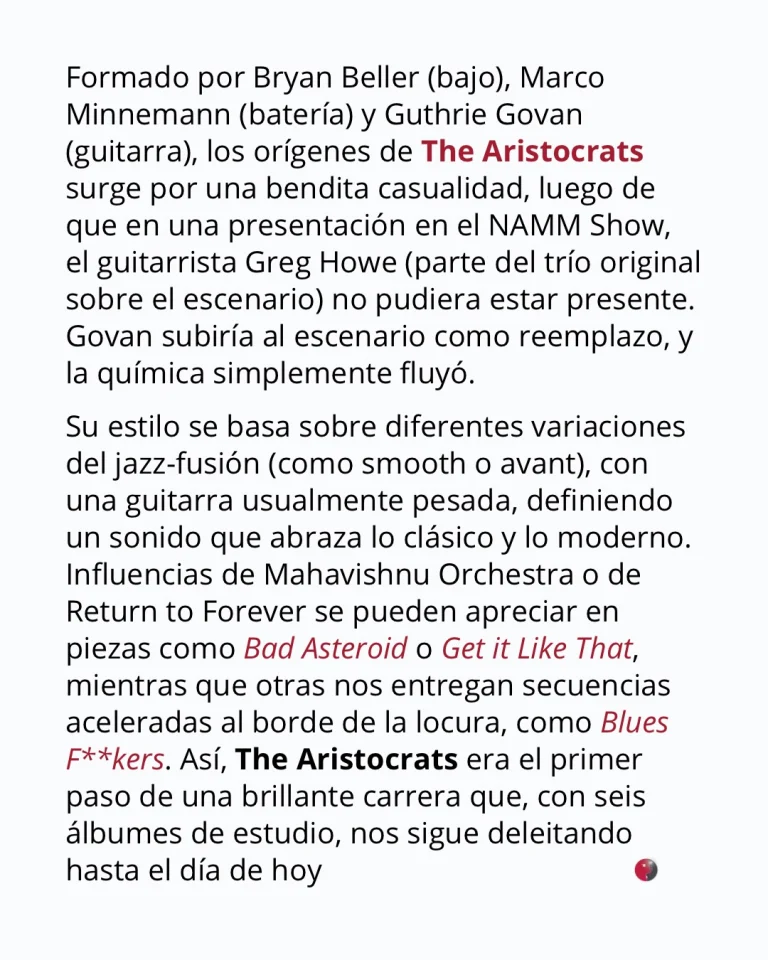 Formado por Bryan Beller (bajo), Marco Minnemann (batería) y Guthrie Govan (guitarra), los orígenes de The Aristocrats surge por una bendita casualidad, luego de que en una presentación en el NAMM Show, el guitarrista Greg Howe (parte del trío original sobre el escenario) no pudiera estar presente. Govan subiría al escenario como reemplazo, y la química simplemente fluyó.

Su estilo se basa sobre diferentes variaciones del jazz-fusión (como smooth o avant), con una guitarra usualmente pesada, definiendo un sonido que abraza lo clásico y lo moderno. Influencias de Mahavishnu Orchestra o de Return to Forever se pueden apreciar en piezas como Bad Asteroid o Get it Like That, mientras que otras nos entregan secuencias aceleradas al borde de la locura, como Blues F**kers. Así, The Aristocrats era el primer paso de una brillante carrera que, con seis álbumes de estudio, nos sigue deleitando hasta el día de hoy